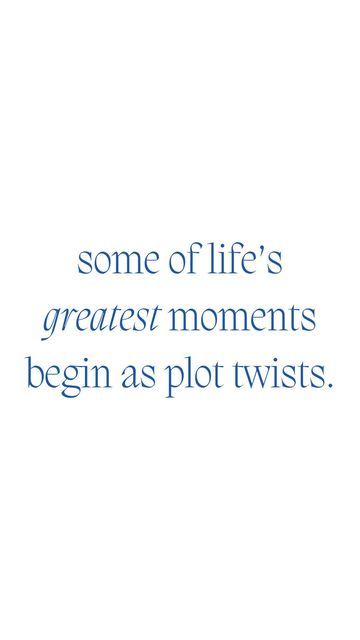 some of life's greatest moments begin as plot twists.